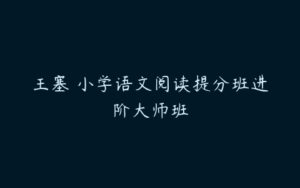 王塞 小学语文阅读提分班进阶大师班